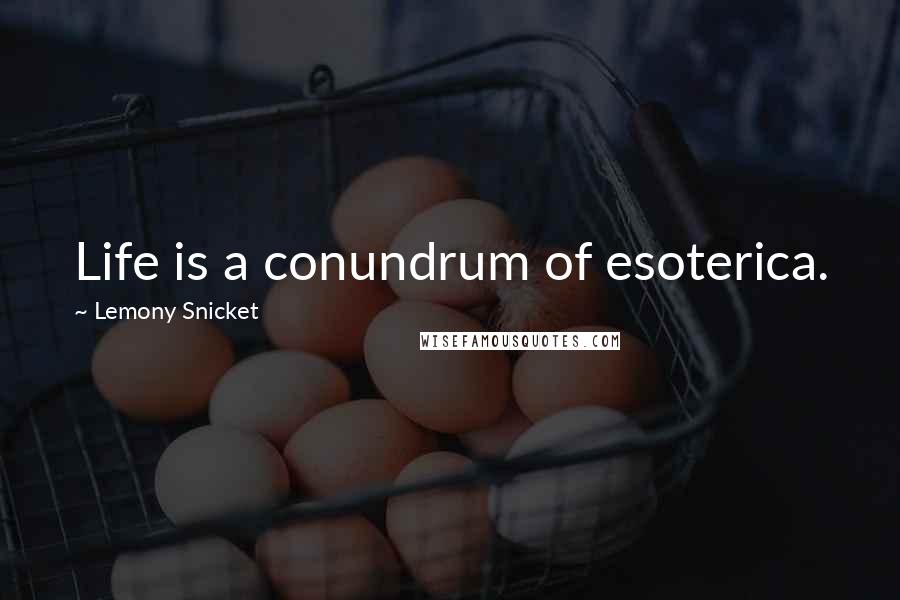 Life is a conundrum of esoterica.

~ Lemony Snicket

WISEFAMOUSQUOTES.COM